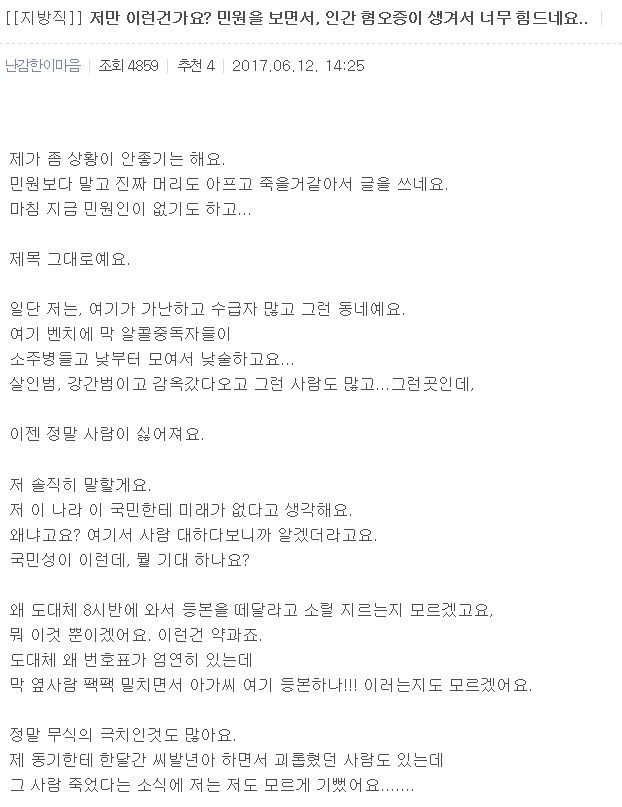 [[지방직]] 저만 이런건가요? 민원을 보면서, 인간 혐오증이 생겨서 너무 힘드네요..

난감한이마음 | 조회 4859 | 추천 4 | 2017.06.12. 14:25

제가 좀 상황이 안좋기는 해요.
민원보다 말고 진짜 머리도 아프고 죽을거같아서 글을 쓰네요.
마침 지금 민원인이 없기도 하고...

제목 그대로예요.

일단 저는, 여기가 가난하고 수급자 많고 그런 동네예요.
여기 벤치에 막 알콜중독자들이
소주병들고 낮부터 모여서 낮술하고요...
살인범, 강간범이고 감옥갔다오고 그런 사람도 많고...그런곳인데,

이젠 정말 사람이 싫어져요.

저 솔직히 말할게요.
저 이 나라 이 국민한테 미래가 없다고 생각해요.
왜냐고요? 여기서 사람 대하다보니까 알겠더라고요.
국민성이 이런데, 뭘 기대 하나요?

왜 도대체 8시반에 와서 등본을 떼달라고 소릴 지르는지 모르겠고요,
뭐 이것 뿐이겠어요. 이런건 약과죠.
도대체 왜 번호표가 엄연히 있는데
막 옆사람 팩팩 밀치면서 아가씨 여기 등본하나!!! 이러는지도 모르겠어요.

정말 무식의 극치인것도 많아요.
제 동기한테 한달간 씨발년아 하면서 괴롭혔던 사람도 있는데
그 사람 죽었다는 소식에 저는 저도 모르게 기뻤어요.......